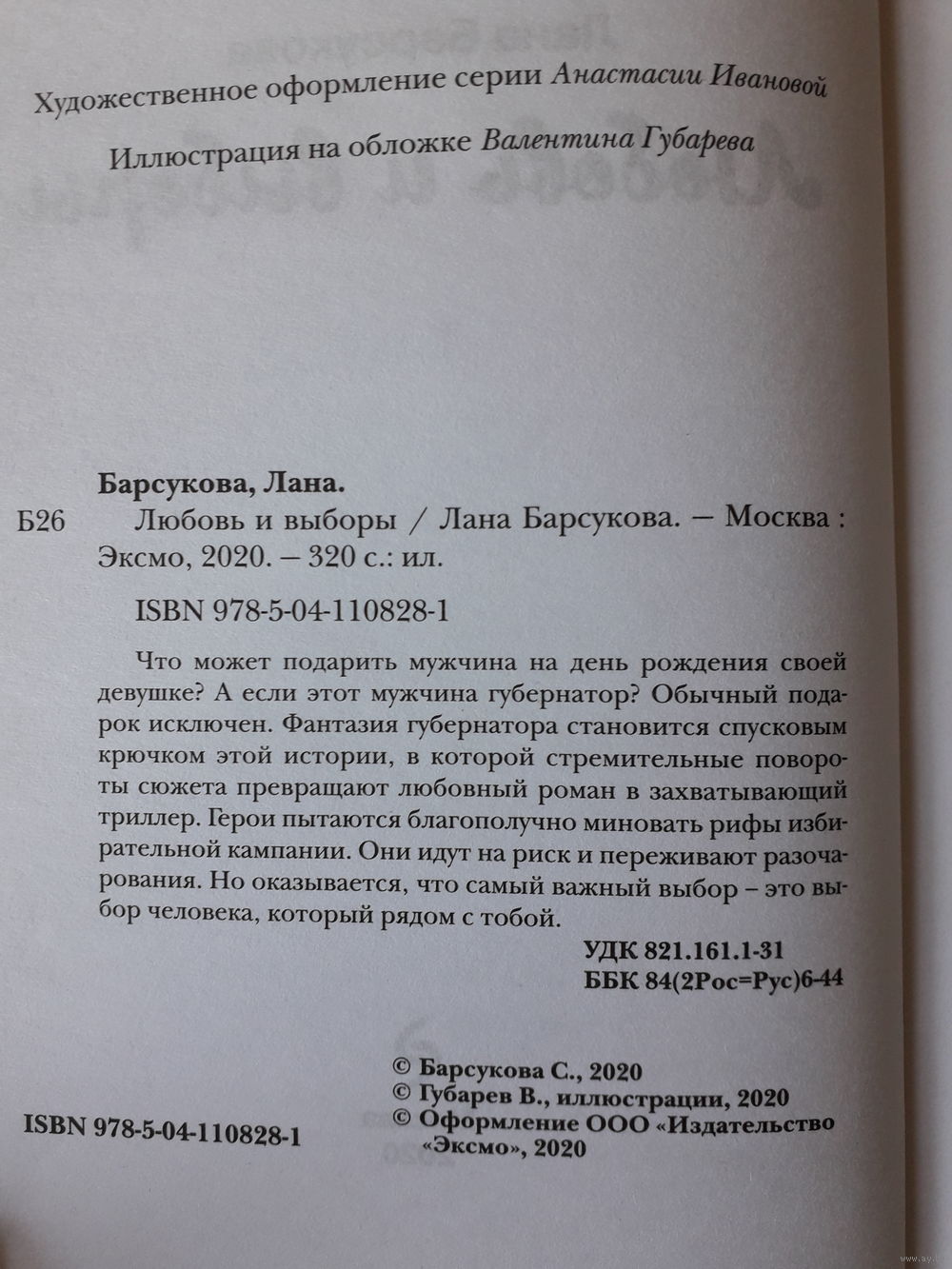 Художественное оформление серии Анастасии Ивановой

Иллюстрация на обложке Валентина Губарева

Барсукова, Лана.

Б26 Любовь и выборы / Лана Барсукова. — Москва : Эксмо, 2020. — 320 с.: ил.

ISBN 978-5-04-110828-1

Что может подарить мужчина на день рождения своей девушке? А если этот мужчина губернатор? Обычный подарок исключен. Фантазия губернатора становится спусковым крючком этой истории, в которой стремительные повороты сюжета превращают любовный роман в захватывающий триллер. Герои пытаются благополучно миновать рифы избирательной кампании. Они идут на риск и переживают разочарования. Но оказывается, что самый важный выбор – это выбор человека, который рядом с тобой.

УДК 821.161.1-31
ББК 84(2Рос=Рус)6-44

ISBN 978-5-04-110828-1

© Барсукова С., 2020
© Губарев В., иллюстрации, 2020
© Оформление ООО «Издательство «Эксмо», 2020